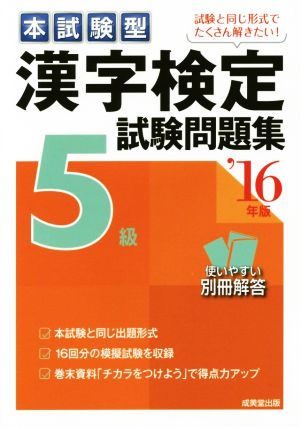 本試験型

試験と同じ形式でたくさん解きたい!

漢字検定
試験問題集

5級

'16年版

使いやすい
別冊解答

本試験と同じ出題形式
16回分の模擬試験を収録
巻末資料「チカラをつけよう」で得点力アップ

成美堂出版